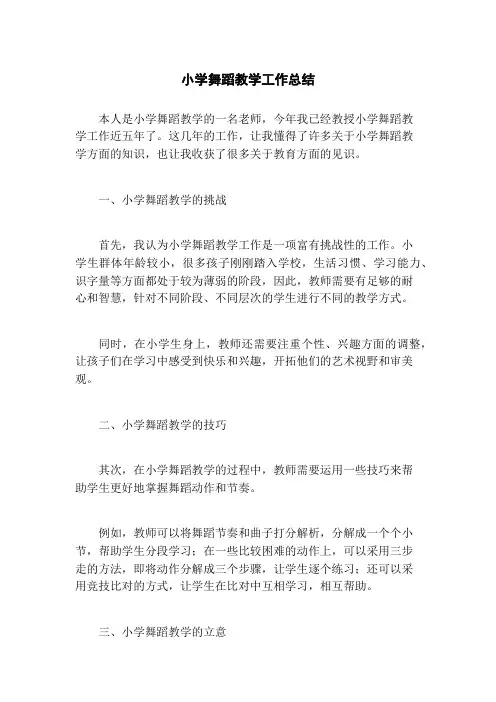 小学舞蹈教学工作总结

本人是小学舞蹈教学的一名老师，今年我已经教授小学舞蹈教学工作近五年了。这几年的工作，让我懂得了许多关于小学舞蹈教学方面的知识，也让我收获了很多关于教育方面的见识。

一、小学舞蹈教学的挑战

首先，我认为小学舞蹈教学工作是一项富有挑战性的工作。小学生群体年龄较小，很多孩子刚刚踏入学校，生活习惯、学习能力、识字量等方面都处于较为薄弱的阶段，因此，教师需要有足够的耐心和智慧，针对不同阶段、不同层次的学生进行不同的教学方式。

同时，在小学生身上，教师还需要注重个性、兴趣方面的调整，让孩子们在学习中感受到快乐和兴趣，开拓他们的艺术视野和审美观。

二、小学舞蹈教学的技巧

其次，在小学舞蹈教学的过程中，教师需要运用一些技巧来帮助学生更好地掌握舞蹈动作和节奏。

例如，教师可以将舞蹈节奏和曲子打分解析，分解成一个个小节，帮助学生分段学习；在一些比较困难的动作上，可以采用三步走的方法，即将动作分解成三个步骤，让学生逐个练习；还可以采用竞技比对的方式，让学生在比对中互相学习，相互帮助。

三、小学舞蹈教学的立意